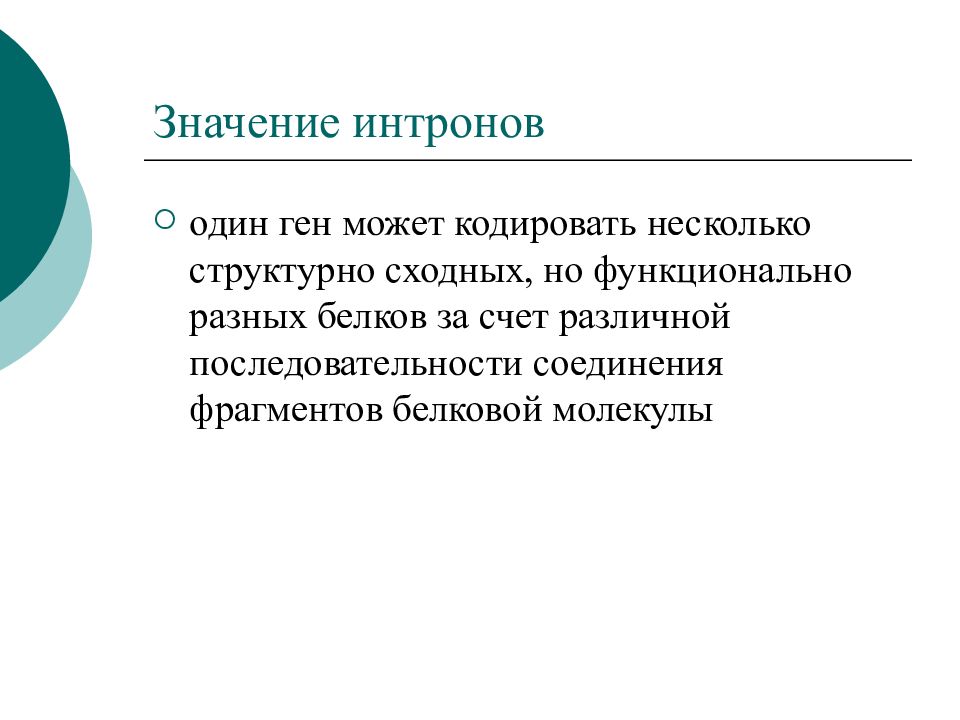 Значение интронов

один ген может кодировать несколько структурно сходных, но функционально разных белков за счет различной последовательности соединения фрагментов белковой молекулы